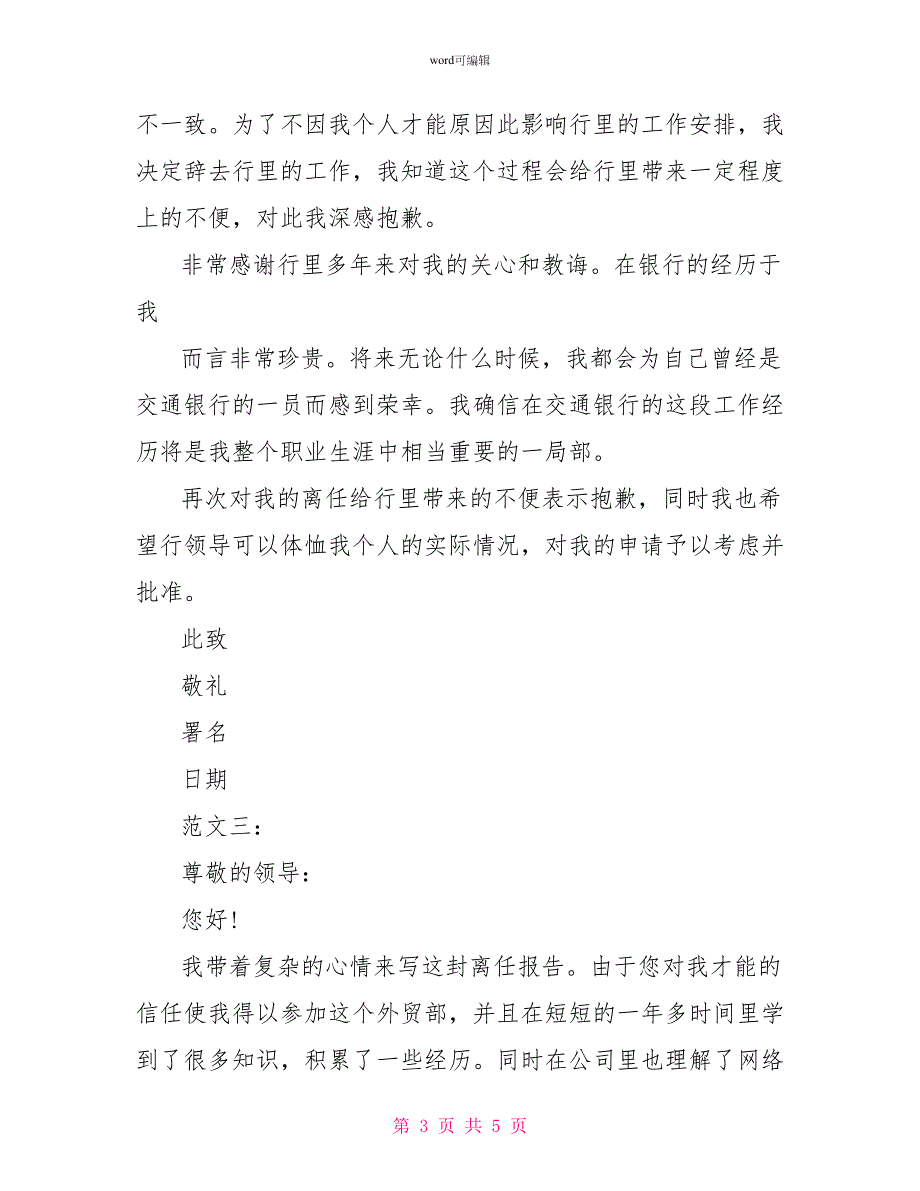 word可编辑

不一致。为了不因我个人才能原因此影响行里的工作安排，我决定辞去行里的工作，我知道这个过程会给行里带来一定程度上的不便，对此我深感抱歉。

非常感谢行里多年来对我的关心和教诲。在银行的经历于我

而言非常珍贵。将来无论什么时候，我都会为自己曾经是交通银行的一员而感到荣幸。我确信在交通银行的这段工作经历将是我整个职业生涯中相当重要的一局部。

再次对我的离任给行里带来的不便表示抱歉，同时我也希望行领导可以体恤我个人的实际情况，对我的申请予以考虑并批准。

此致

敬礼

署名

日期

范文三：

尊敬的领导：

您好!

我带着复杂的心情来写这封离任报告。由于您对我才能的信任使我得以参加这个外贸部，并且在短短的一年多时间里学到了很多知识，积累了一些经历。同时在公司里也理解了网络

第 3 页 共 5 页